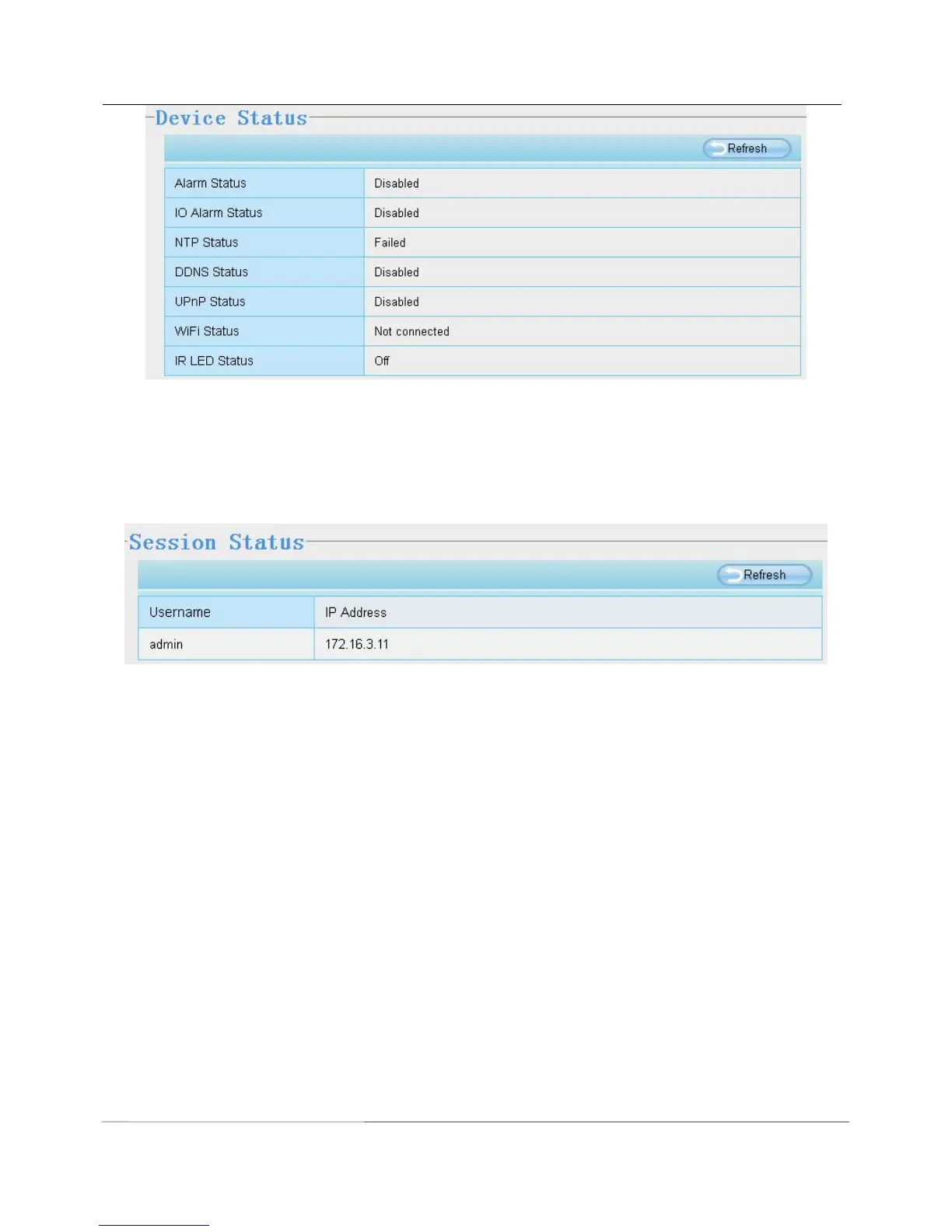 Device Status

Refresh

| Alarm Status | Disabled |
|---|---|
| IO Alarm Status | Disabled |
| NTP Status | Failed |
| DDNS Status | Disabled |
| UPnP Status | Disabled |
| WiFi Status | Not connected |
| IR LED Status | Off |

Session Status

Refresh

| Username | IP Address |
|---|---|
| admin | 172.16.3.11 |